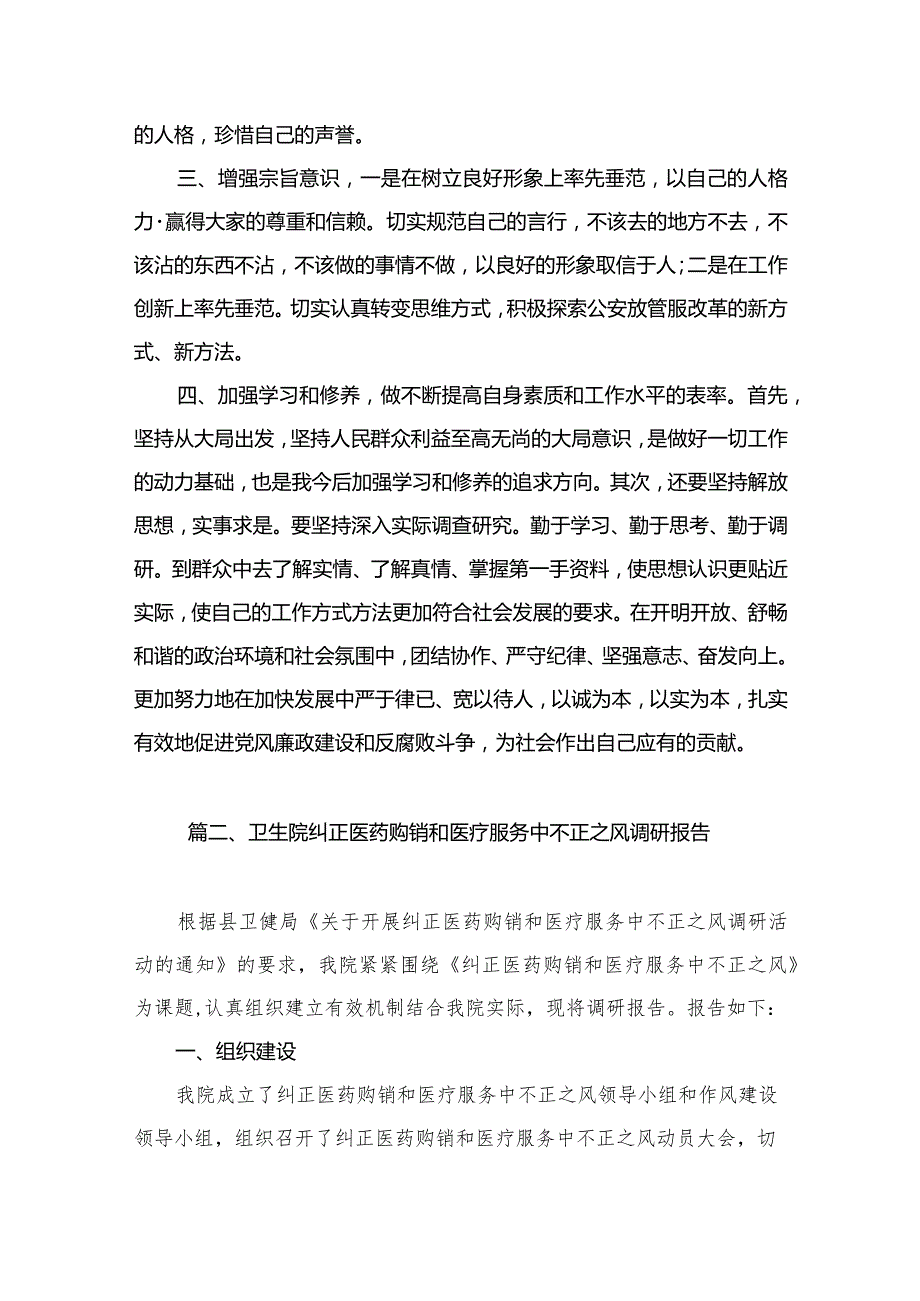 的人格，珍惜自己的声誉。

三、增强宗旨意识，一是在树立良好形象上率先垂范，以自己的人格力·赢得大家的尊重和信赖。切实规范自己的言行，不该去的地方不去，不该沾的东西不沾，不该做的事情不做，以良好的形象取信于人；二是在工作创新上率先垂范。切实认真转变思维方式，积极探索公安放管服改革的新方式、新方法。

四、加强学习和修养，做不断提高自身素质和工作水平的表率。首先，坚持从大局出发，坚持人民群众利益至高无尚的大局意识，是做好一切工作的动力基础，也是我今后加强学习和修养的追求方向。其次，还要坚持解放思想，实事求是。要坚持深入实际调查研究。勤于学习、勤于思考、勤于调研。到群众中去了解实情、了解真情、掌握第一手资料，使思想认识更贴近实际，使自己的工作方式方法更加符合社会发展的要求。在开明开放、舒畅和谐的政治环境和社会氛围中，团结协作、严守纪律、坚强意志、奋发向上。更加努力地在加快发展中严于律已、宽以待人，以诚为本，以实为本，扎实有效地促进党风廉政建设和反腐败斗争，为社会作出自己应有的贡献。

篇二、卫生院纠正医药购销和医疗服务中不正之风调研报告

根据县卫健局《关于开展纠正医药购销和医疗服务中不正之风调研活动的通知》的要求，我院紧紧围绕《纠正医药购销和医疗服务中不正之风》为课题，认真组织建立有效机制结合我院实际，现将调研报告。报告如下：

一、组织建设

我院成立了纠正医药购销和医疗服务中不正之风领导小组和作风建设领导小组，组织召开了纠正医药购销和医疗服务中不正之风动员大会，切